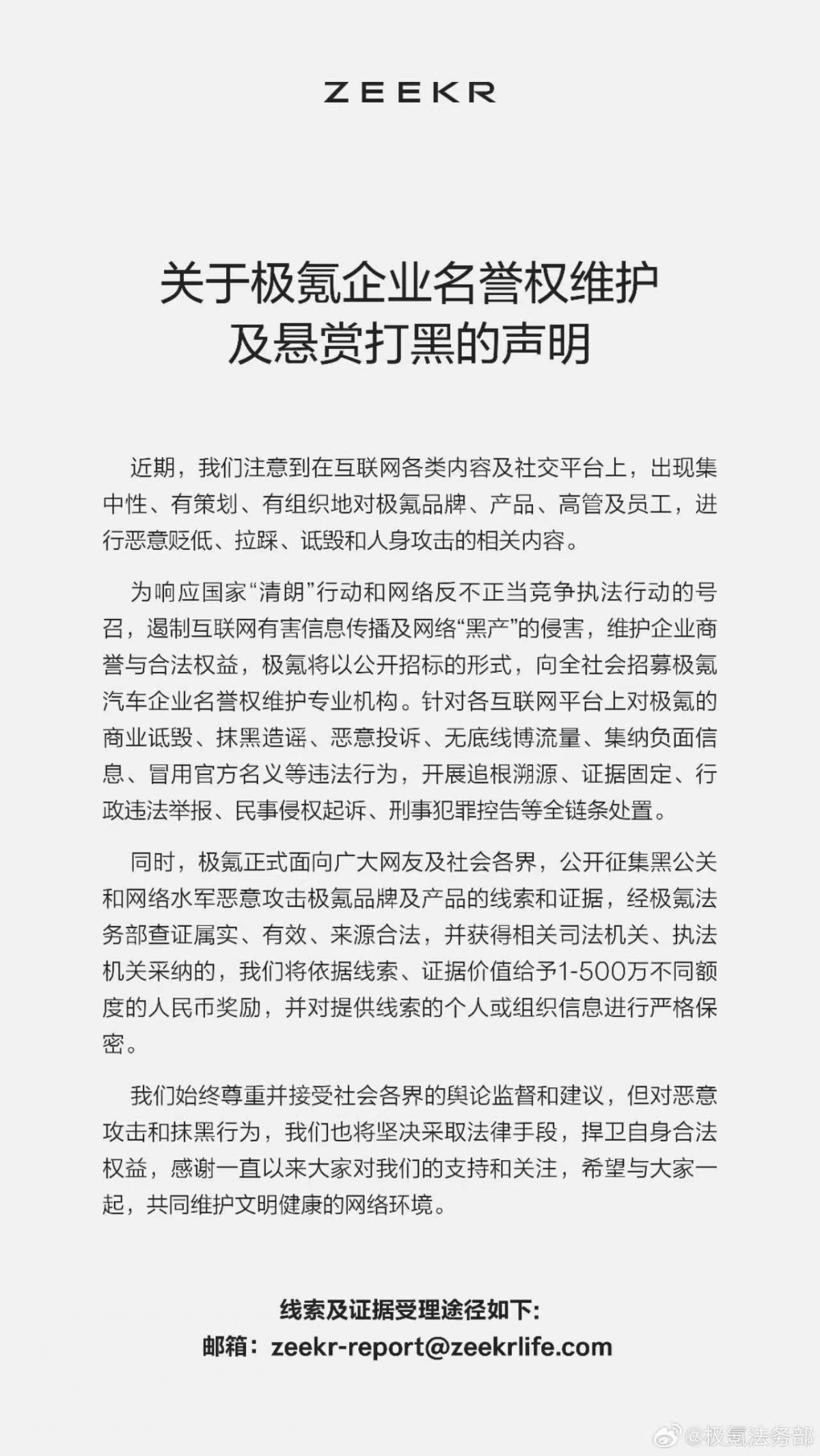 ZEEKR

关于极氪企业名誉权维护及悬赏打黑的声明

近期，我们注意到在互联网各类内容及社交平台上，出现集中性、有策划、有组织地对极氪品牌、产品、高管及员工，进行恶意贬低、拉踩、诋毁和人身攻击的相关内容。

为响应国家“清朗”行动和网络反不正当竞争执法行动的号召，遏制互联网有害信息传播及网络“黑产”的侵害，维护企业商誉与合法权益，极氪将以公开招标的形式，向全社会招募极氪汽车企业名誉权维护专业机构。针对各互联网平台上对极氪的商业诋毁、抹黑造谣、恶意投诉、无底线博流量、集纳负面信息、冒用官方名义等违法行为，开展追根溯源、证据固定、行政违法举报、民事侵权起诉、刑事犯罪控告等全链条处置。

同时，极氪正式面向广大网友及社会各界，公开征集黑公关和网络水军恶意攻击极氪品牌及产品的线索和证据，经极氪法务部查证属实、有效、来源合法，并获得相关司法机关、执法机关采纳的，我们将依据线索、证据价值给予1-500万不同额度的人民币奖励，并对提供线索的个人或组织信息进行严格保密。

我们始终尊重并接受社会各界的舆论监督和建议，但对恶意攻击和抹黑行为，我们也将坚决采取法律手段，捍卫自身合法权益，感谢一直以来大家对我们的支持和关注，希望与大家一起，共同维护文明健康的网络环境。

线索及证据受理途径如下:
邮箱：zeekr-report@zeekrlife.com

@极氪法务部